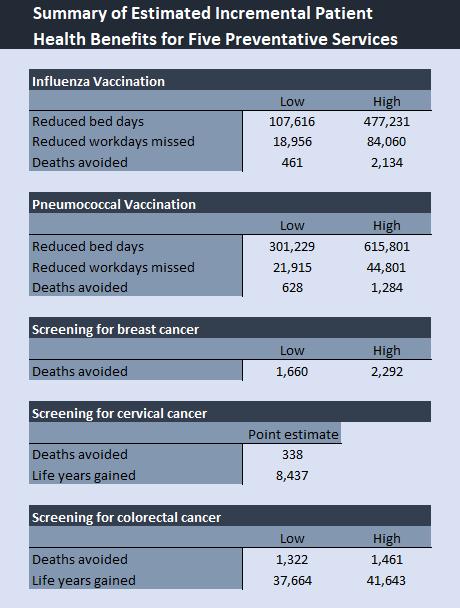 Summary of Estimated Incremental Patient Health Benefits for Five Preventative Services

Influenza Vaccination

| | Low | High |
|---|---|---|
| Reduced bed days | 107,616 | 477,231 |
| Reduced workdays missed | 18,956 | 84,060 |
| Deaths avoided | 461 | 2,134 |

Pneumococcal Vaccination

| | Low | High |
|---|---|---|
| Reduced bed days | 301,229 | 615,801 |
| Reduced workdays missed | 21,915 | 44,801 |
| Deaths avoided | 628 | 1,284 |

Screening for breast cancer

| | Low | High |
|---|---|---|
| Deaths avoided | 1,660 | 2,292 |

Screening for cervical cancer

| | Point estimate |
|---|---|
| Deaths avoided | 338 |
| Life years gained | 8,437 |

Screening for colorectal cancer

| | Low | High |
|---|---|---|
| Deaths avoided | 1,322 | 1,461 |
| Life years gained | 37,664 | 41,643 |